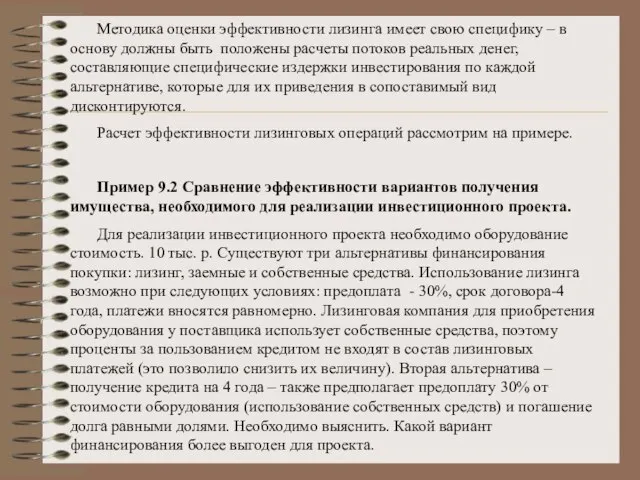 Методика оценки эффективности лизинга имеет свою специфику – в основу должны быть положены расчеты потоков реальных денег, составляющие специфические издержки инвестирования по каждой альтернативе, которые для их приведения в сопоставимый вид дисконтируются.

Расчет эффективности лизинговых операций рассмотрим на примере.

Пример 9.2 Сравнение эффективности вариантов получения имущества, необходимого для реализации инвестиционного проекта.

Для реализации инвестиционного проекта необходимо оборудование стоимость. 10 тыс. р. Существуют три альтернативы финансирования покупки: лизинг, заемные и собственные средства. Использование лизинга возможно при следующих условиях: предоплата - 30%, срок договора-4 года, платежи вносятся равномерно. Лизинговая компания для приобретения оборудования у поставщика использует собственные средства, поэтому проценты за пользованием кредитом не входят в состав лизинговых платежей (это позволило снизить их величину). Вторая альтернатива – получение кредита на 4 года – также предполагает предоплату 30% от стоимости оборудования (использование собственных средств) и погашение долга равными долями. Необходимо выяснить. Какой вариант финансирования более выгоден для проекта.